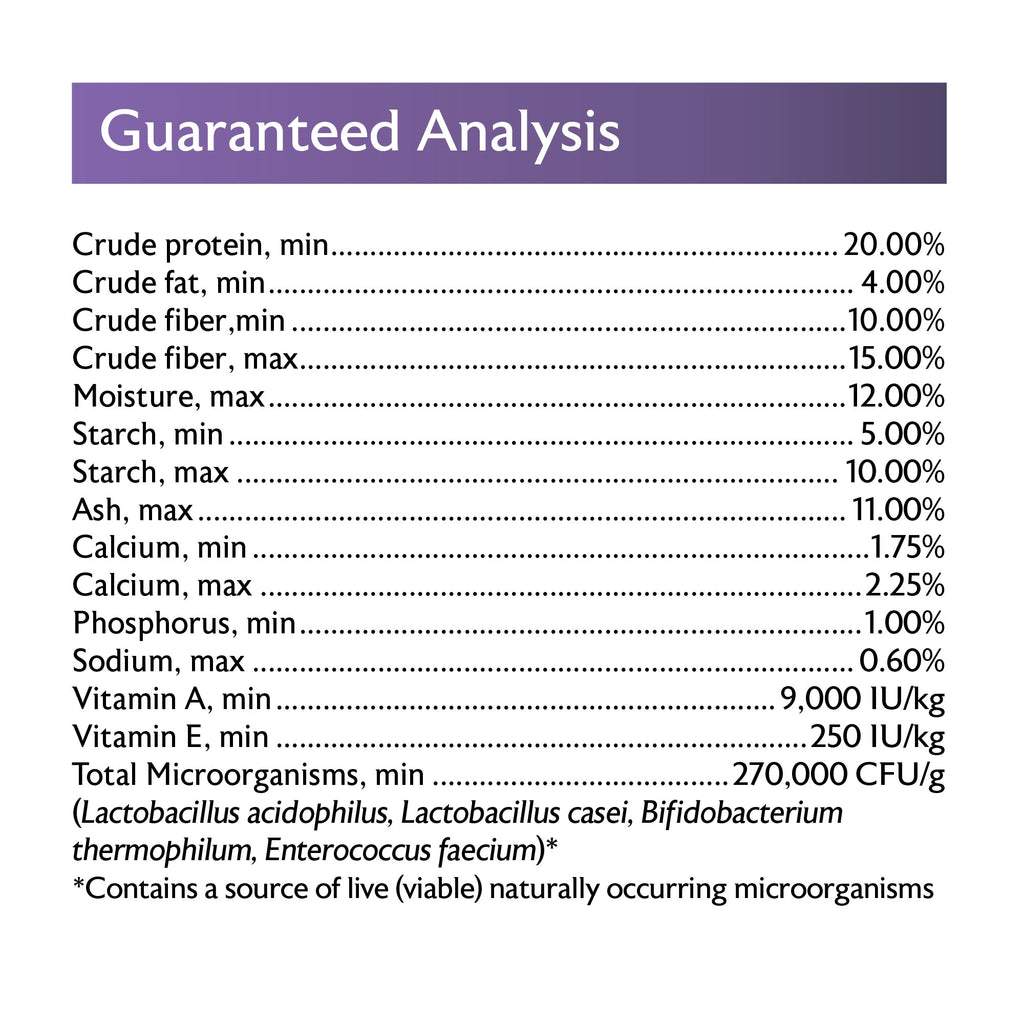 Guaranteed Analysis

Crude protein, min 20.00%
Crude fat, min 4.00%
Crude fiber,min 10.00%
Crude fiber, max 15.00%
Moisture, max 12.00%
Starch, min 5.00%
Starch, max 10.00%
Ash, max 11.00%
Calcium, min 1.75%
Calcium, max 2.25%
Phosphorus, min 1.00%
Sodium, max 0.60%
Vitamin A, min 9,000 IU/kg
Vitamin E, min 250 IU/kg
Total Microorganisms, min 270,000 CFU/g
(Lactobacillus acidophilus, Lactobacillus casei, Bifidobacterium thermophilum, Enterococcus faecium)*
*Contains a source of live (viable) naturally occurring microorganisms